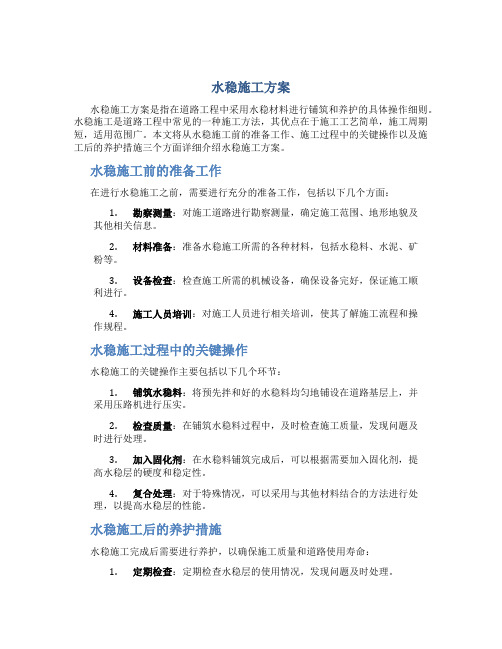 水稳施工方案

水稳施工方案是指在道路工程中采用水稳材料进行铺筑和养护的具体操作细则。水稳施工是道路工程中常见的一种施工方法，其优点在于施工工艺简单，施工周期短，适用范围广。本文将从水稳施工前的准备工作、施工过程中的关键操作以及施工后的养护措施三个方面详细介绍水稳施工方案。

水稳施工前的准备工作

在进行水稳施工之前，需要进行充分的准备工作，包括以下几个方面：

1. 勘察测量：对施工道路进行勘察测量，确定施工范围、地形地貌及其他相关信息。

2. 材料准备：准备水稳施工所需的各种材料，包括水稳料、水泥、矿粉等。

3. 设备检查：检查施工所需的机械设备，确保设备完好，保证施工顺利进行。

4. 施工人员培训：对施工人员进行相关培训，使其了解施工流程和操作规程。

水稳施工过程中的关键操作

水稳施工的关键操作主要包括以下几个环节：

1. 铺筑水稳料：将预先拌和好的水稳料均匀地铺设在道路基层上，并采用压路机进行压实。

2. 检查质量：在铺筑水稳料过程中，及时检查施工质量，发现问题及时进行处理。

3. 加入固化剂：在水稳料铺筑完成后，可以根据需要加入固化剂，提高水稳层的硬度和稳定性。

4. 复合处理：对于特殊情况，可以采用与其他材料结合的方法进行处理，以提高水稳层的性能。

水稳施工后的养护措施

水稳施工完成后需要进行养护，以确保施工质量和道路使用寿命：

1. 定期检查：定期检查水稳层的使用情况，发现问题及时处理。